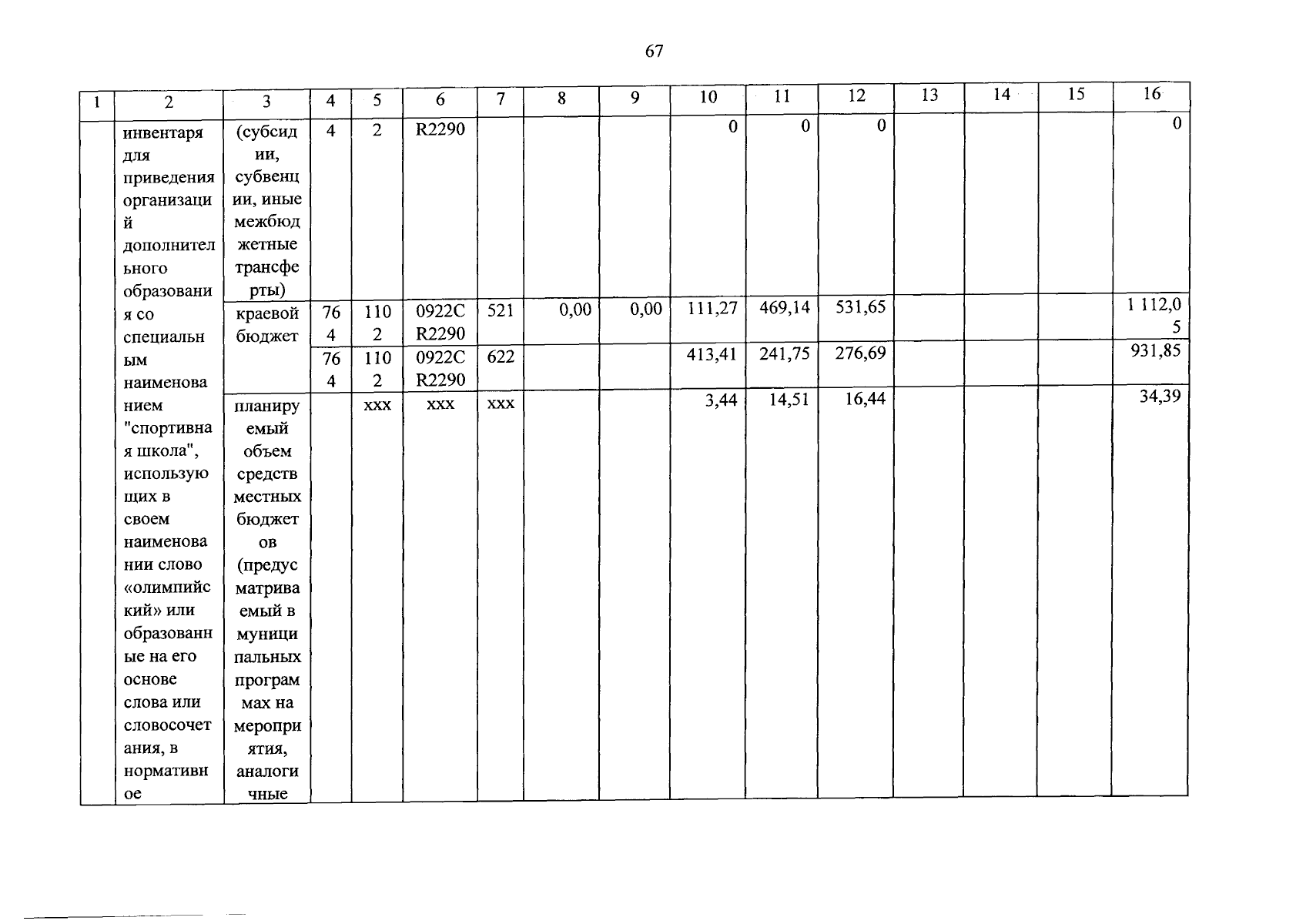 67

| 1 | 2 | 3 | 4 | 5 | 6 | 7 | 8 | 9 | 10 | 11 | 12 | 13 | 14 | 15 | 16 |
|---|---|---|---|---|---|---|---|---|---|---|---|---|---|---|---|
| | инвентаря для приведения организаций дополнительного образования со специальным наименованием "спортивная школа", использующих в своем наименовании слово «олимпийский» или образованные на его основе слова или словосочетания, в нормативное | (субсидии, субвенции, иные межбюджетные трансферты) | 4 | 2 | R2290 | | | | 0 | 0 | 0 | | | | 0 |
| | | краевой бюджет | 764 | 1102 | 0922C R2290 | 521 | 0,00 | 0,00 | 111,27 | 469,14 | 531,65 | | | | 1 112,05 |
| | | | 764 | 1102 | 0922C R2290 | 622 | | | 413,41 | 241,75 | 276,69 | | | | 931,85 |
| | | планируемый объем средств местных бюджетов (предусматриваемый в муниципальных программах на мероприятия, аналогичные | | xxx | xxx | xxx | | | 3,44 | 14,51 | 16,44 | | | | 34,39 |